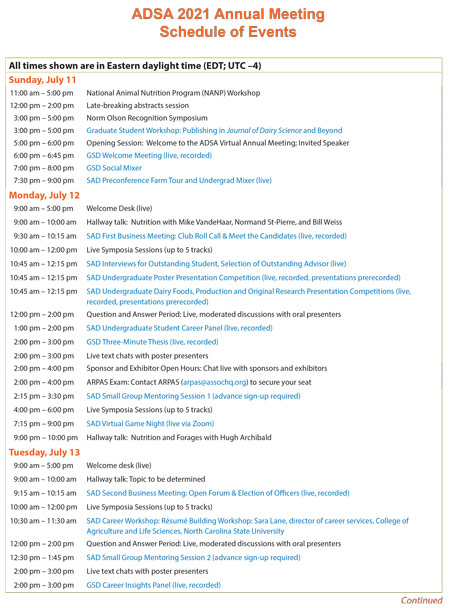 ADSA 2021 Annual Meeting
Schedule of Events

All times shown are in Eastern daylight time (EDT; UTC –4)

Sunday, July 11

| | |
|---|---|
| 11:00 am – 5:00 pm | National Animal Nutrition Program (NANP) Workshop |
| 12:00 pm – 2:00 pm | Late-breaking abstracts session |
| 3:00 pm – 5:00 pm | Norm Olson Recognition Symposium |
| 3:00 pm – 5:00 pm | Graduate Student Workshop: Publishing in Journal of Dairy Science and Beyond |
| 5:00 pm – 6:00 pm | Opening Session: Welcome to the ADSA Virtual Annual Meeting; Invited Speaker |
| 6:00 pm – 6:45 pm | GSD Welcome Meeting (live, recorded) |
| 7:00 pm – 8:00 pm | GSD Social Mixer |
| 7:30 pm – 9:00 pm | SAD Preconference Farm Tour and Undergrad Mixer (live) |

Monday, July 12

| | |
|---|---|
| 9:00 am – 5:00 pm | Welcome Desk (live) |
| 9:00 am – 10:00 am | Hallway talk: Nutrition with Mike VandeHaar, Normand St-Pierre, and Bill Weiss |
| 9:30 am – 10:15 am | SAD First Business Meeting: Club Roll Call & Meet the Candidates (live, recorded) |
| 10:00 am – 12:00 pm | Live Symposia Sessions (up to 5 tracks) |
| 10:45 am – 12:15 pm | SAD Interviews for Outstanding Student, Selection of Outstanding Advisor (live) |
| 10:45 am – 12:15 pm | SAD Undergraduate Poster Presentation Competition (live, recorded, presentations prerecorded) |
| 10:45 am – 12:15 pm | SAD Undergraduate Dairy Foods, Production and Original Research Presentation Competitions (live, recorded, presentations prerecorded) |
| 12:00 pm – 2:00 pm | Question and Answer Period: Live, moderated discussions with oral presenters |
| 1:00 pm – 2:00 pm | SAD Undergraduate Student Career Panel (live, recorded) |
| 2:00 pm – 3:00 pm | GSD Three-Minute Thesis (live, recorded) |
| 2:00 pm – 3:00 pm | Live text chats with poster presenters |
| 2:00 pm – 4:00 pm | Sponsor and Exhibitor Open Hours: Chat live with sponsors and exhibitors |
| 2:00 pm – 4:00 pm | ARPAS Exam: Contact ARPAS (arpas@assochq.org) to secure your seat |
| 2:15 pm – 3:30 pm | SAD Small Group Mentoring Session 1 (advance sign-up required) |
| 4:00 pm – 6:00 pm | Live Symposia Sessions (up to 5 tracks) |
| 7:15 pm – 9:00 pm | SAD Virtual Game Night (live via Zoom) |
| 9:00 pm – 10:00 pm | Hallway talk: Nutrition and Forages with Hugh Archibald |

Tuesday, July 13

| | |
|---|---|
| 9:00 am – 5:00 pm | Welcome desk (live) |
| 9:00 am – 10:00 am | Hallway talk: Topic to be determined |
| 9:15 am – 10:15 am | SAD Second Business Meeting: Open Forum & Election of Officers (live, recorded) |
| 10:00 am – 12:00 pm | Live Symposia Sessions (up to 5 tracks) |
| 10:30 am – 11:30 am | SAD Career Workshop: Résumé Building Workshop: Sara Lane, director of career services, College of Agriculture and Life Sciences, North Carolina State University |
| 12:00 pm – 2:00 pm | Question and Answer Period: Live, moderated discussions with oral presenters |
| 12:30 pm – 1:45 pm | SAD Small Group Mentoring Session 2 (advance sign-up required) |
| 2:00 pm – 3:00 pm | Live text chats with poster presenters |
| 2:00 pm – 3:00 pm | GSD Career Insights Panel (live, recorded) |

Continued